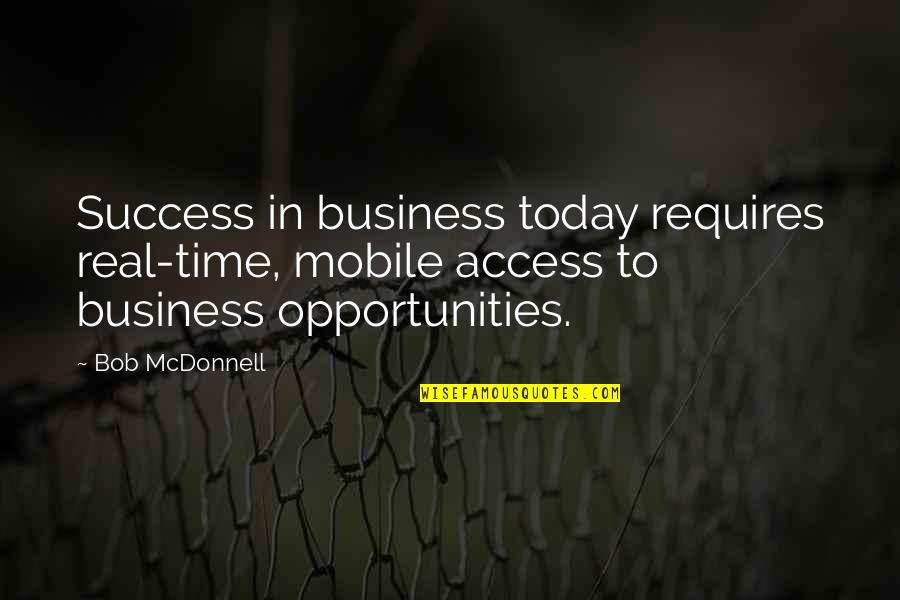 Success in business today requires real-time, mobile access to business opportunities.

~ Bob McDonnell

WISEFAMOUSQUOTES.COM